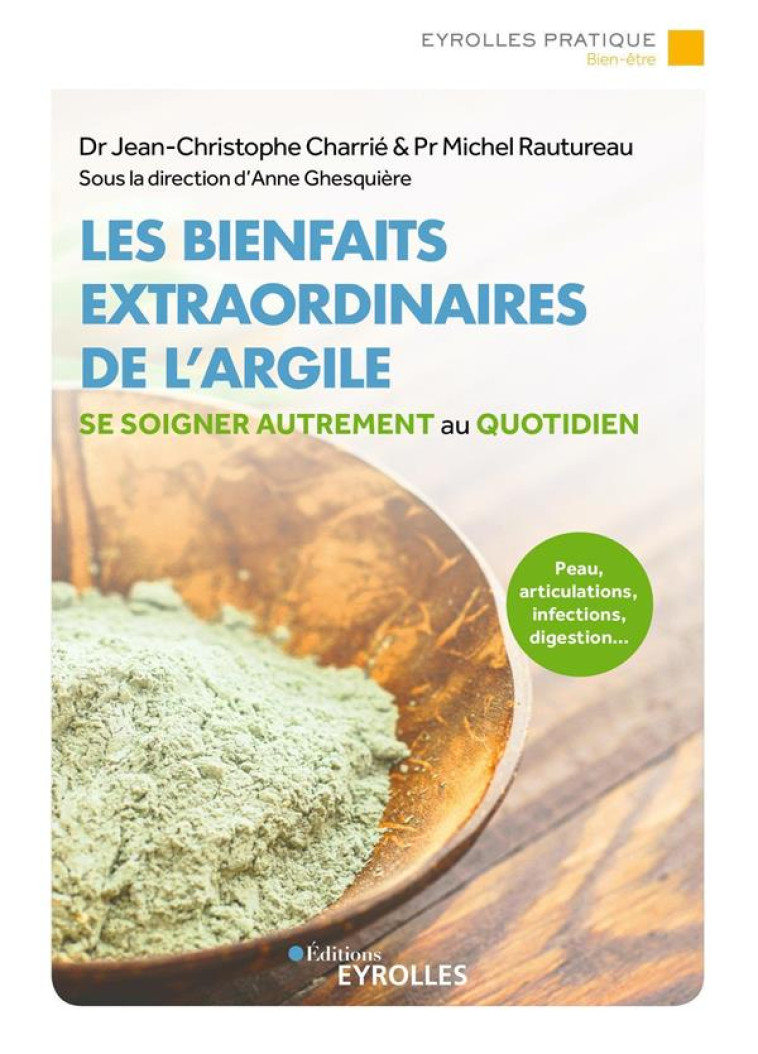 EYROLLES PRATIQUE
Bien-être

Dr Jean-Christophe Charrié & Pr Michel Rautureau
Sous la direction d'Anne Ghesquière

LES BIENFAITS EXTRAORDINAIRES DE L'ARGILE

SE SOIGNER AUTREMENT au QUOTIDIEN

Peau, articulations, infections, digestion...

Éditions
EYROLLES